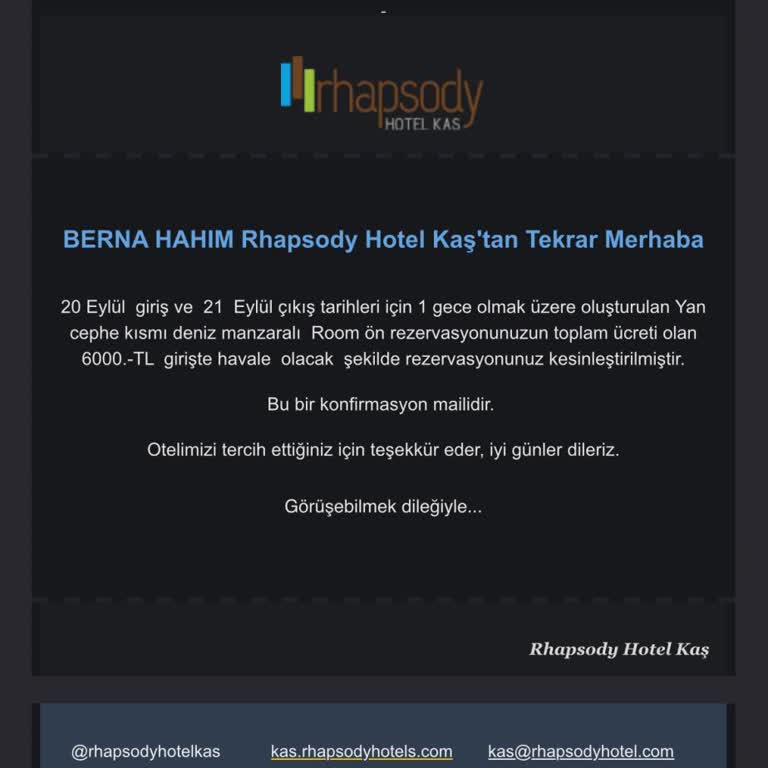 rhapsody
HOTEL KAS

BERNA HAHIM Rhapsody Hotel Kaş'tan Tekrar Merhaba

20 Eylül giriş ve 21 Eylül çıkış tarihleri için 1 gece olmak üzere oluşturulan Yan cephe kısmı deniz manzaralı Room ön rezervasyonunuzun toplam ücreti olan 6000.-TL girişte havale olacak şekilde rezervasyonunuz kesinleştirilmiştir.

Bu bir konfirmasyon mailidir.

Otelimizi tercih ettiğiniz için teşekkür eder, iyi günler dileriz.

Görüşebilmek dileğiyle...

Rhapsody Hotel Kaş

@rhapsodyhotelkas kas.rhapsodyhotels.com kas@rhapsodyhotel.com